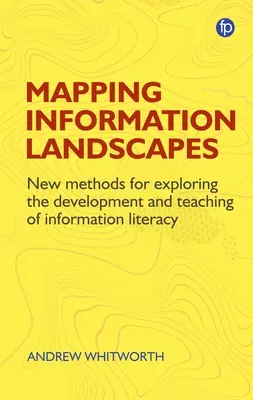 fp

MAPPING INFORMATION LANDSCAPES

New methods for exploring the development and teaching of information literacy

ANDREW WHITWORTH